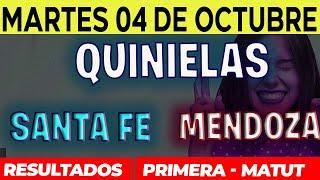 MARTES 04 DE OCTUBRE

QUINIELAS

SANTA FE MENDOZA

RESULTADOS PRIMERA - MATUT